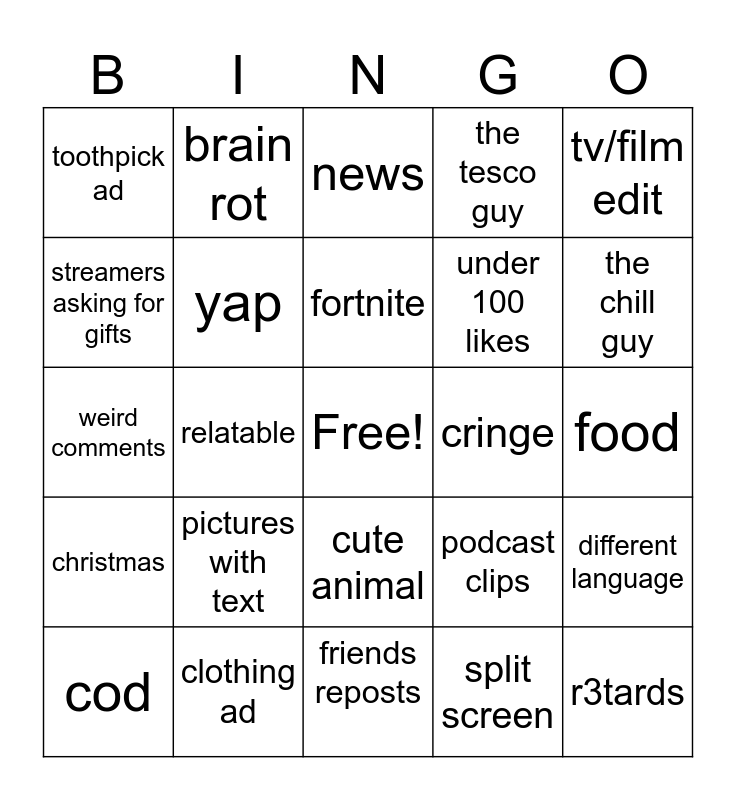 | B | I | N | G | O |
|---|---|---|---|---|
| toothpick ad | brain rot | news | the tesco guy | tv/film edit |
| streamers asking for gifts | yap | fortnite | under 100 likes | the chill guy |
| weird comments | relatable | Free! | cringe | food |
| christmas | pictures with text | cute animal | podcast clips | different language |
| cod | clothing ad | friends reposts | split screen | r3tards |